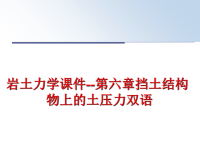 岩土力学课件--第六章挡土结构物上的土压力双语